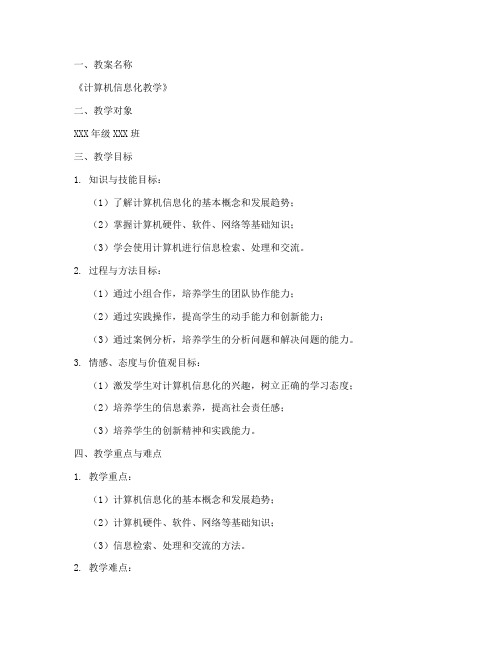 一、教案名称

《计算机信息化教学》

二、教学对象

XXX 年级 XXX 班

三、教学目标

1. 知识与技能目标：

（1）了解计算机信息化的基本概念和发展趋势；

（2）掌握计算机硬件、软件、网络等基础知识；

（3）学会使用计算机进行信息检索、处理和交流。

2. 过程与方法目标：

（1）通过小组合作，培养学生的团队协作能力；

（2）通过实践操作，提高学生的动手能力和创新能力；

（3）通过案例分析，培养学生的分析问题和解决问题的能力。

3. 情感、态度与价值观目标：

（1）激发学生对计算机信息化的兴趣，树立正确的学习态度；

（2）培养学生的信息素养，提高社会责任感；

（3）培养学生的创新精神和实践能力。

四、教学重点与难点

1. 教学重点：

（1）计算机信息化的基本概念和发展趋势；

（2）计算机硬件、软件、网络等基础知识；

（3）信息检索、处理和交流的方法。

2. 教学难点：